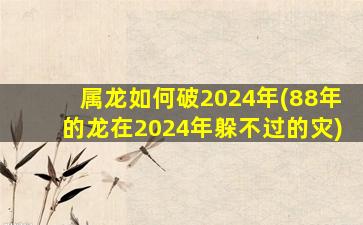 属龙如何破2024年(88年的龙在2024年躲不过的灾)